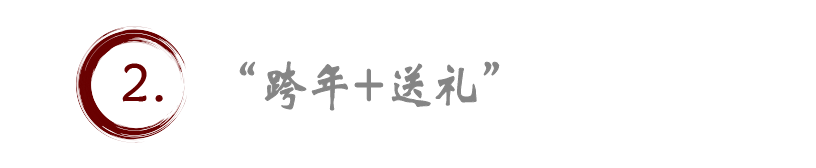 2.

“跨年+送礼”